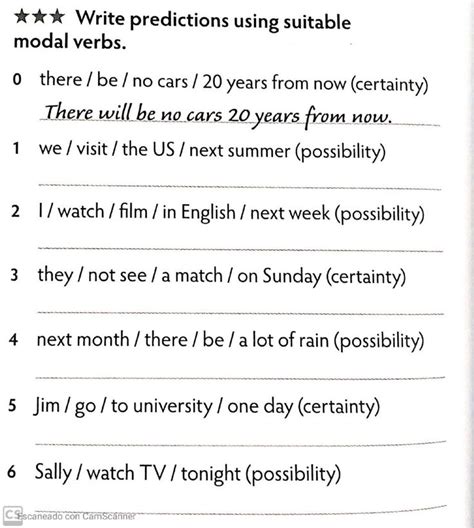 ★★★ Write predictions using suitable modal verbs.

0 there / be / no cars / 20 years from now (certainty)
There will be no cars 20 years from now.

1 we / visit / the US / next summer (possibility)

2 I / watch / film / in English / next week (possibility)

3 they / not see / a match / on Sunday (certainty)

4 next month / there / be / a lot of rain (possibility)

5 Jim / go / to university / one day (certainty)

6 Sally / watch TV / tonight (possibility)

CS Escaneado con CamScanner